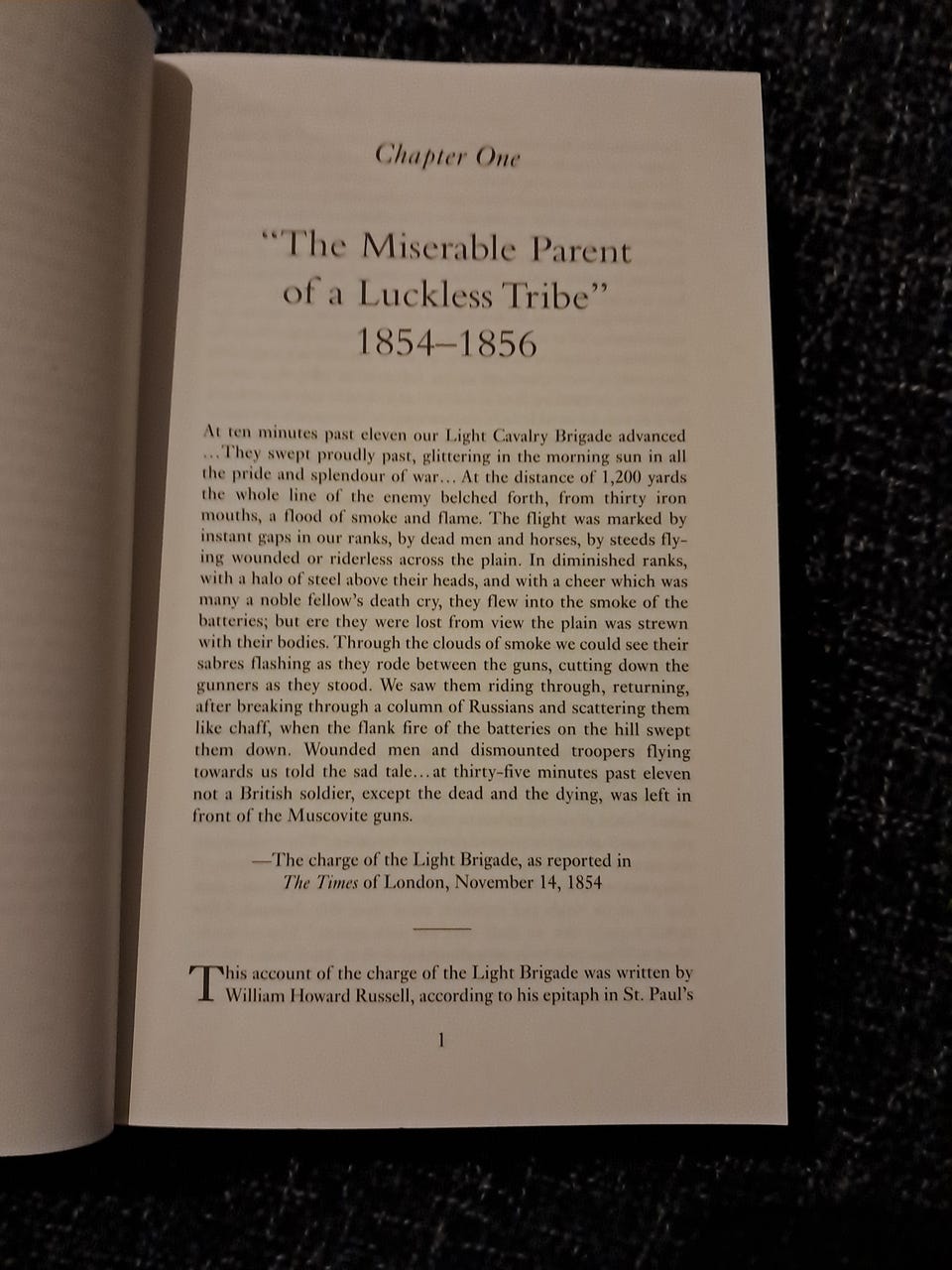 Chapter One

"The Miserable Parent of a Luckless Tribe"
1854–1856

At ten minutes past eleven our Light Cavalry Brigade advanced ...They swept proudly past, glittering in the morning sun in all the pride and splendour of war... At the distance of 1,200 yards the whole line of the enemy belched forth, from thirty iron mouths, a flood of smoke and flame. The flight was marked by instant gaps in our ranks, by dead men and horses, by steeds flying wounded or riderless across the plain. In diminished ranks, with a halo of steel above their heads, and with a cheer which was many a noble fellow's death cry, they flew into the smoke of the batteries; but ere they were lost from view the plain was strewn with their bodies. Through the clouds of smoke we could see their sabres flashing as they rode between the guns, cutting down the gunners as they stood. We saw them riding through, returning, after breaking through a column of Russians and scattering them like chaff, when the flank fire of the batteries on the hill swept them down. Wounded men and dismounted troopers flying towards us told the sad tale...at thirty-five minutes past eleven not a British soldier, except the dead and the dying, was left in front of the Muscovite guns.

—The charge of the Light Brigade, as reported in The Times of London, November 14, 1854

This account of the charge of the Light Brigade was written by William Howard Russell, according to his epitaph in St. Paul's

1